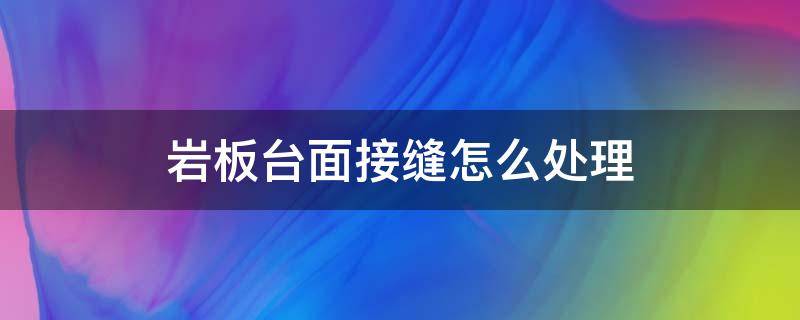 岩板台面接缝怎么处理